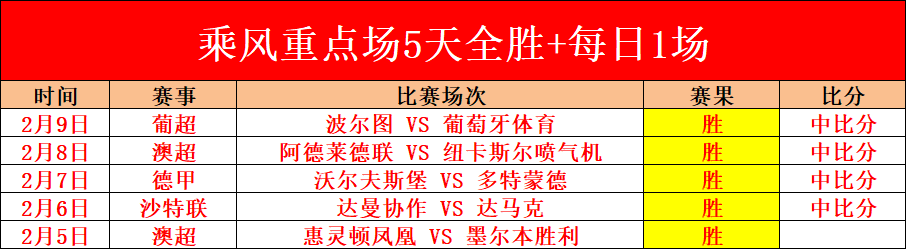 乘风重点场5天全胜+每日1场

| 时间 | 赛事 | 比赛场次 | 赛果 | 比分 |
|---|---|---|---|---|
| 2月9日 | 葡超 | 波尔图 VS 葡萄牙体育 | 胜 | 中比分 |
| 2月8日 | 澳超 | 阿德莱德联 VS 纽卡斯尔喷气机 | 胜 | 中比分 |
| 2月7日 | 德甲 | 沃尔夫斯堡 VS 多特蒙德 | 胜 | 中比分 |
| 2月6日 | 沙特联 | 达曼协作 VS 达马克 | 胜 | 中比分 |
| 2月5日 | 澳超 | 惠灵顿凤凰 VS 墨尔本胜利 | 胜 | |